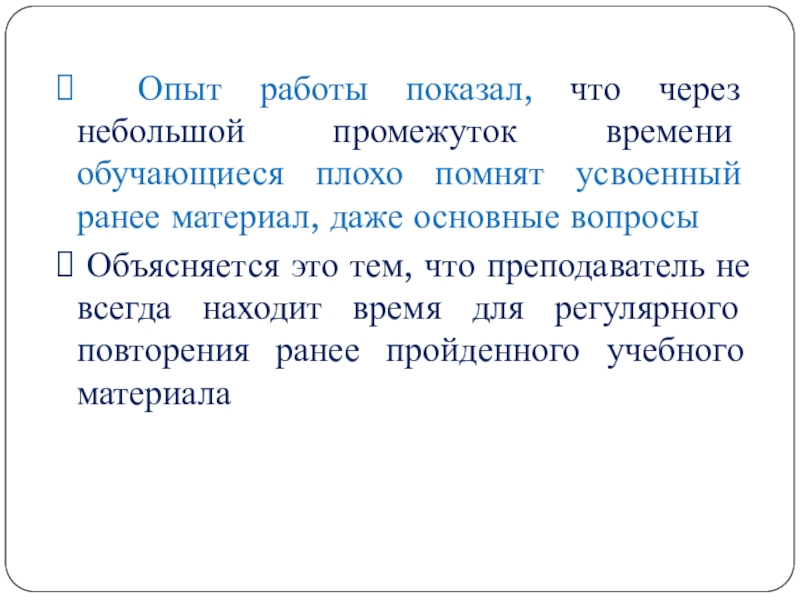 Опыт работы показал, что через небольшой промежуток времени обучающиеся плохо помнят усвоенный ранее материал, даже основные вопросы

Объясняется это тем, что преподаватель не всегда находит время для регулярного повторения ранее пройденного учебного материала